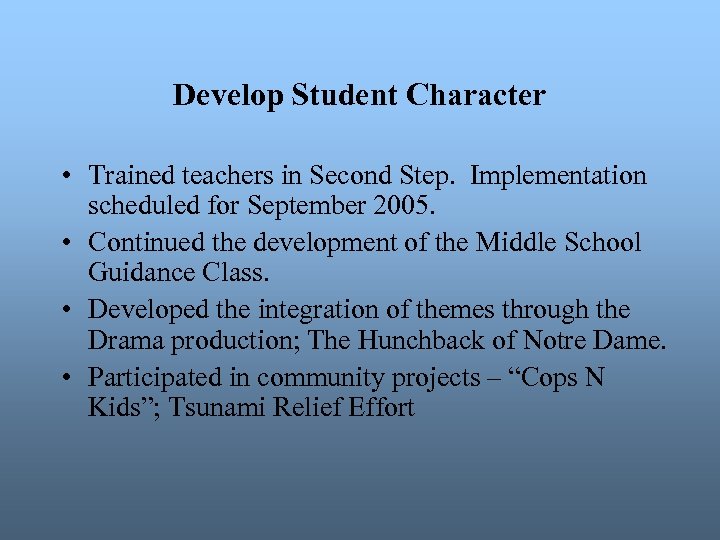 Develop Student Character

• Trained teachers in Second Step. Implementation scheduled for September 2005.
• Continued the development of the Middle School Guidance Class.
• Developed the integration of themes through the Drama production; The Hunchback of Notre Dame.
• Participated in community projects – “Cops N Kids”; Tsunami Relief Effort